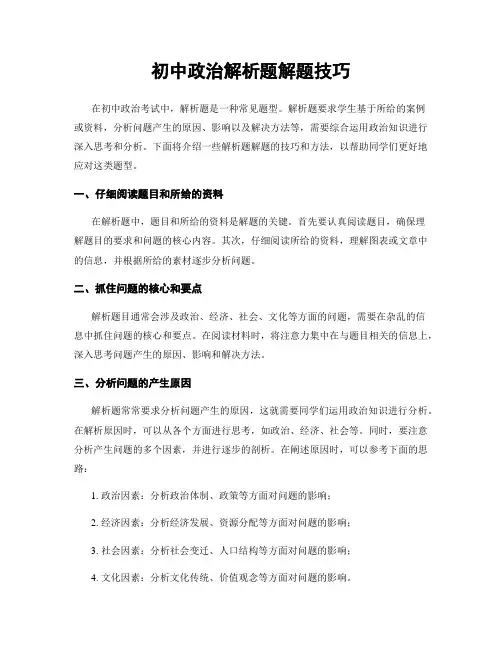 初中政治解析题解题技巧

在初中政治考试中，解析题是一种常见题型。解析题要求学生基于所给的案例或资料，分析问题产生的原因、影响以及解决方法等，需要综合运用政治知识进行深入思考和分析。下面将介绍一些解析题解题的技巧和方法，以帮助同学们更好地应对这类题型。

一、仔细阅读题目和所给的资料

在解析题中，题目和所给的资料是解题的关键。首先要认真阅读题目，确保理解题目的要求和问题的核心内容。其次，仔细阅读所给的资料，理解图表或文章中的信息，并根据所给的素材逐步分析问题。

二、抓住问题的核心和要点

解析题目通常会涉及政治、经济、社会、文化等方面的问题，需要在杂乱的信息中抓住问题的核心和要点。在阅读材料时，将注意力集中在与题目相关的信息上，深入思考问题产生的原因、影响和解决方法。

三、分析问题的产生原因

解析题常常要求分析问题产生的原因，这就需要同学们运用政治知识进行分析。在解析原因时，可以从各个方面进行思考，如政治、经济、社会等。同时，要注意分析产生问题的多个因素，并进行逐步的剖析。在阐述原因时，可以参考下面的思路：

1. 政治因素：分析政治体制、政策等方面对问题的影响；

2. 经济因素：分析经济发展、资源分配等方面对问题的影响；

3. 社会因素：分析社会变迁、人口结构等方面对问题的影响；

4. 文化因素：分析文化传统、价值观念等方面对问题的影响。